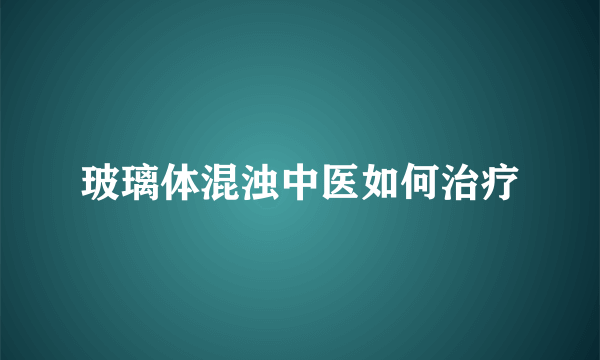 玻璃体混浊中医如何治疗